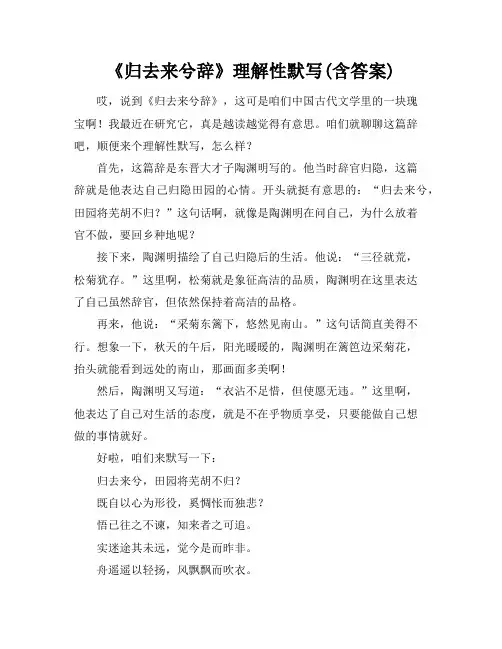 《归去来兮辞》理解性默写(含答案)

哎，说到《归去来兮辞》，这可是咱们中国古代文学里的一块瑰宝啊！我最近在研究它，真是越读越觉得有意思。咱们就聊聊这篇辞吧，顺便来个理解性默写，怎么样？

首先，这篇辞是东晋大才子陶渊明写的。他当时辞官归隐，这篇辞就是他表达自己归隐田园的心情。开头就挺有意思的："归去来兮，田园将芜胡不归？"这句话啊，就像是陶渊明在问自己，为什么放着官不做，要回乡种地呢？

接下来，陶渊明描绘了自己归隐后的生活。他说："三径就荒，松菊犹存。"这里啊，松菊就是象征高洁的品质，陶渊明在这里表达了自己虽然辞官，但依然保持着高洁的品格。

再来，他说："采菊东篱下，悠然见南山。"这句话简直美得不行。想象一下，秋天的午后，阳光暖暖的，陶渊明在篱笆边采菊花，抬头就能看到远处的南山，那画面多美啊！

然后，陶渊明又写道："衣沾不足惜，但使愿无违。"这里啊，他表达了自己对生活的态度，就是不在乎物质享受，只要能做自己想做的事情就好。

好啦，咱们来默写一下：

归去来兮，田园将芜胡不归？

既自以心为形役，奚惆怅而独悲？

悟已往之不谏，知来者之可追。

实迷途其未远，觉今是而昨非。

舟遥遥以轻扬，风飘飘而吹衣。